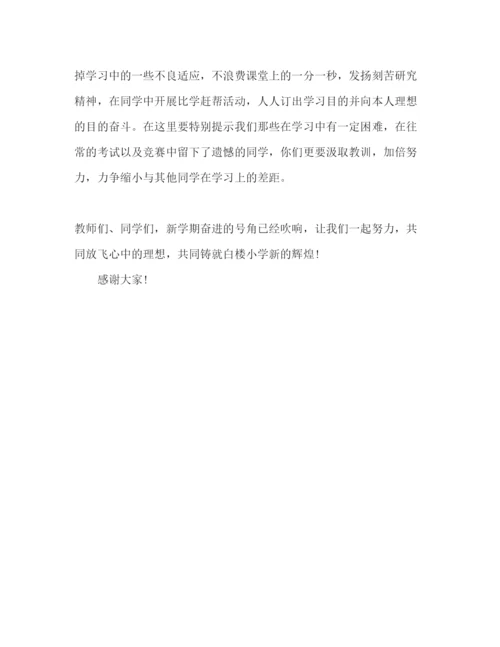 掉学习中的一些不良适应，不浪费课堂上的一分一秒，发扬刻苦研究精神，在同学中开展比学赶帮活动，人人订出学习目的并向本人理想的目的奋斗。在这里要特别提示我们那些在学习中有一定困难，在往常的考试以及竞赛中留下了遗憾的同学，你们更要汲取教训，加倍努力，力争缩小与其他同学在学习上的差距。

教师们、同学们，新学期奋进的号角已经吹响，让我们一起努力，共同放飞心中的理想，共同铸就白楼小学新的辉煌！

感谢大家！